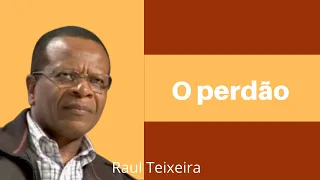 O perdão

Raul Teixeira